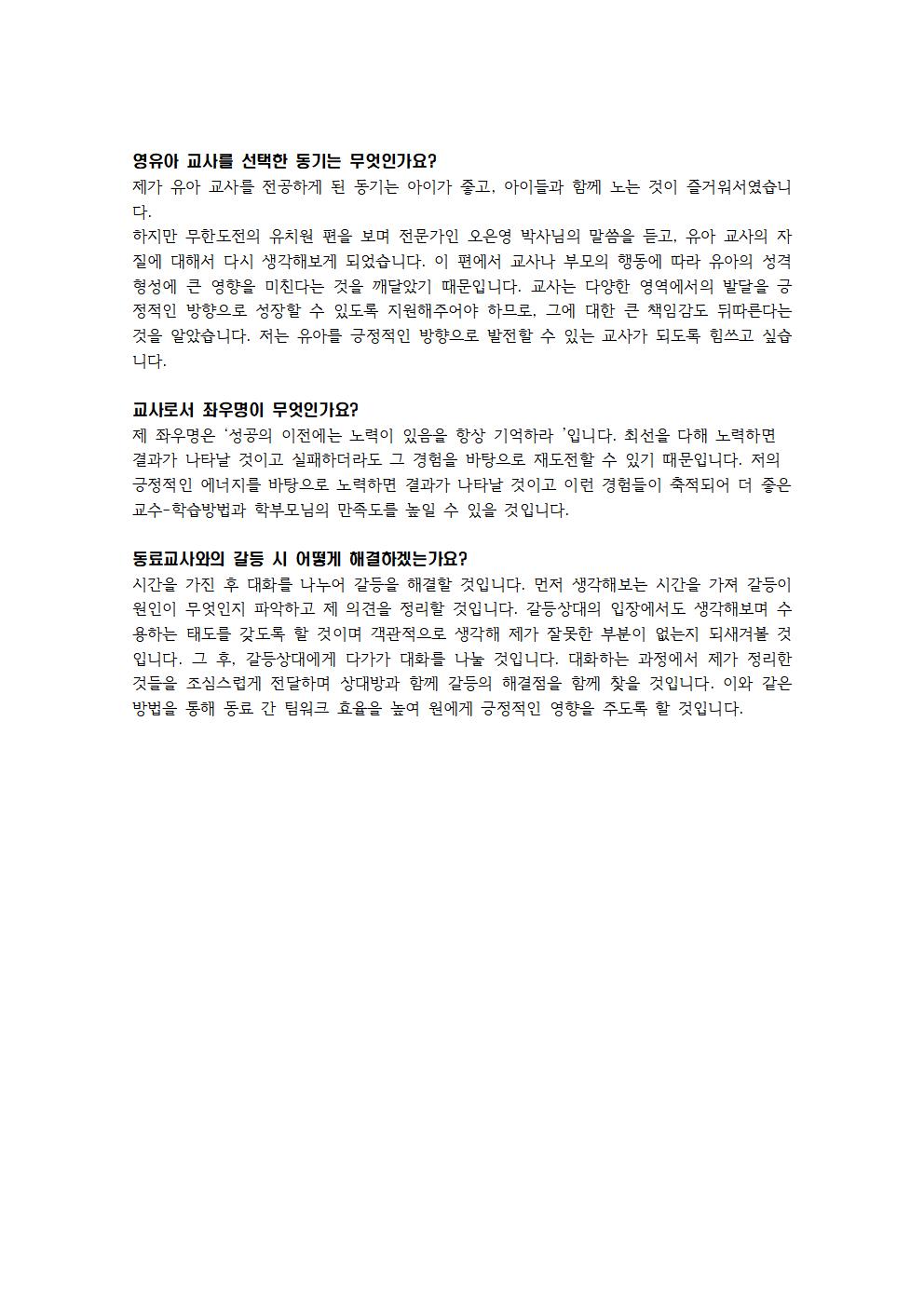 영유아 교사를 선택한 동기는 무엇인가요?
제가 유아 교사를 전공하게 된 동기는 아이가 좋고, 아이들과 함께 노는 것이 즐거워서였습니다.
하지만 무한도전의 유치원 편을 보며 전문가인 오은영 박사님의 말씀을 듣고, 유아 교사의 자질에 대해서 다시 생각해보게 되었습니다. 이 편에서 교사나 부모의 행동에 따라 유아의 성격 형성에 큰 영향을 미친다는 것을 깨달았기 때문입니다. 교사는 다양한 영역에서의 발달을 긍정적인 방향으로 성장할 수 있도록 지원해주어야 하므로, 그에 대한 큰 책임감도 뒤따른다는 것을 알았습니다. 저는 유아를 긍정적인 방향으로 발전할 수 있는 교사가 되도록 힘쓰고 싶습니다.

교사로서 좌우명이 무엇인가요?
제 좌우명은 '성공의 이전에는 노력이 있음을 항상 기억하라 '입니다. 최선을 다해 노력하면 결과가 나타날 것이고 실패하더라도 그 경험을 바탕으로 재도전할 수 있기 때문입니다. 저의 긍정적인 에너지를 바탕으로 노력하면 결과가 나타날 것이고 이런 경험들이 축적되어 더 좋은 교수-학습방법과 학부모님의 만족도를 높일 수 있을 것입니다.

동료교사와의 갈등 시 어떻게 해결하겠는가요?
시간을 가진 후 대화를 나누어 갈등을 해결할 것입니다. 먼저 생각해보는 시간을 가져 갈등이 원인이 무엇인지 파악하고 제 의견을 정리할 것입니다. 갈등상대의 입장에서도 생각해보며 수용하는 태도를 갖도록 할 것이며 객관적으로 생각해 제가 잘못한 부분이 없는지 되새겨볼 것입니다. 그 후, 갈등상대에게 다가가 대화를 나눌 것입니다. 대화하는 과정에서 제가 정리한 것들을 조심스럽게 전달하며 상대방과 함께 갈등의 해결점을 함께 찾을 것입니다. 이와 같은 방법을 통해 동료 간 팀워크 효율을 높여 원에게 긍정적인 영향을 주도록 할 것입니다.